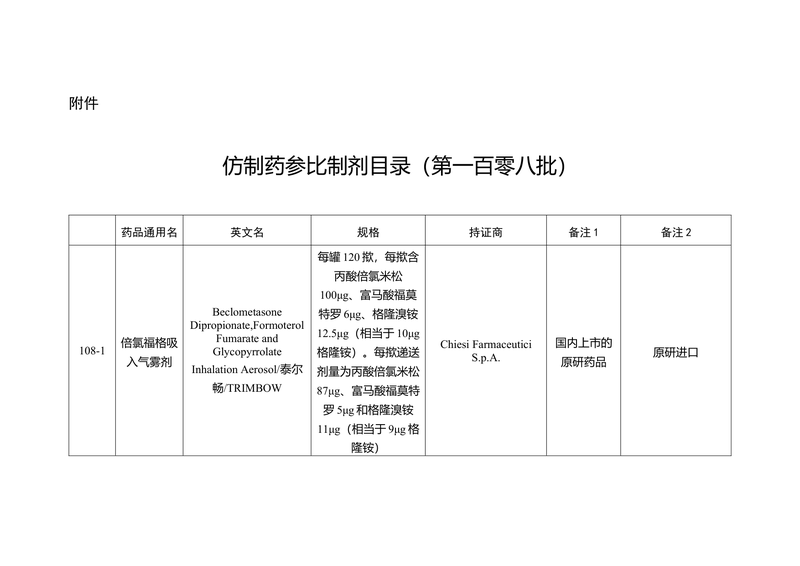 附件

仿制药参比制剂目录（第一百零八批）

| | 药品通用名 | 英文名 | 规格 | 持证商 | 备注 1 | 备注 2 |
|---|---|---|---|---|---|---|
| 108-1 | 倍氯福格吸入气雾剂 | Beclometasone Dipropionate,Formoterol Fumarate and Glycopyrrolate Inhalation Aerosol/泰尔畅/TRIMBOW | 每罐 120 揿，每揿含丙酸倍氯米松 100μg、富马酸福莫特罗 6μg、格隆溴铵 12.5μg（相当于 10μg 格隆铵）。每揿递送剂量为丙酸倍氯米松 87μg、富马酸福莫特罗 5μg 和格隆溴铵 11μg（相当于 9μg 格隆铵） | Chiesi Farmaceutici S.p.A. | 国内上市的原研药品 | 原研进口 |